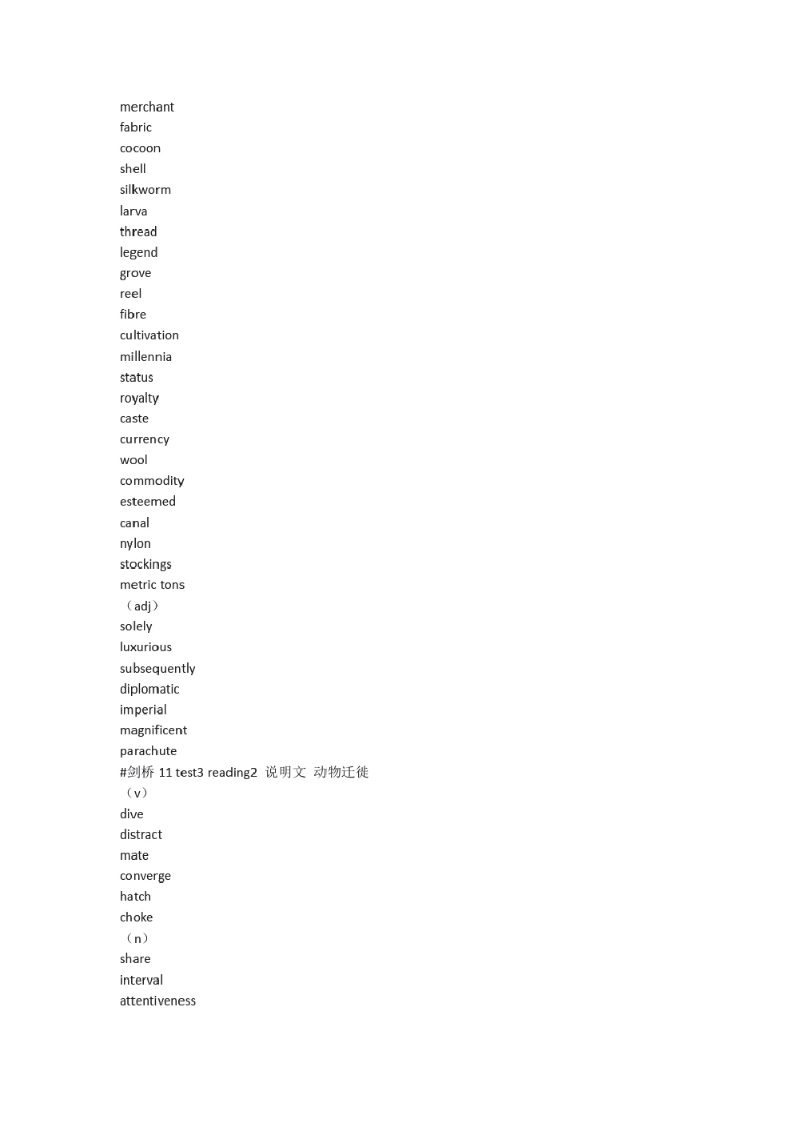 merchant
fabric
cocoon
shell
silkworm
larva
thread
legend
grove
reel
fibre
cultivation
millennia
status
royalty
caste
currency
wool
commodity
esteemed
canal
nylon
stockings
metric tons
（adj）
solely
luxurious
subsequently
diplomatic
imperial
magnificent
parachute
#剑桥 11 test3 reading2 说明文 动物迁徙
（v）
dive
distract
mate
converge
hatch
choke
（n）
share
interval
attentiveness